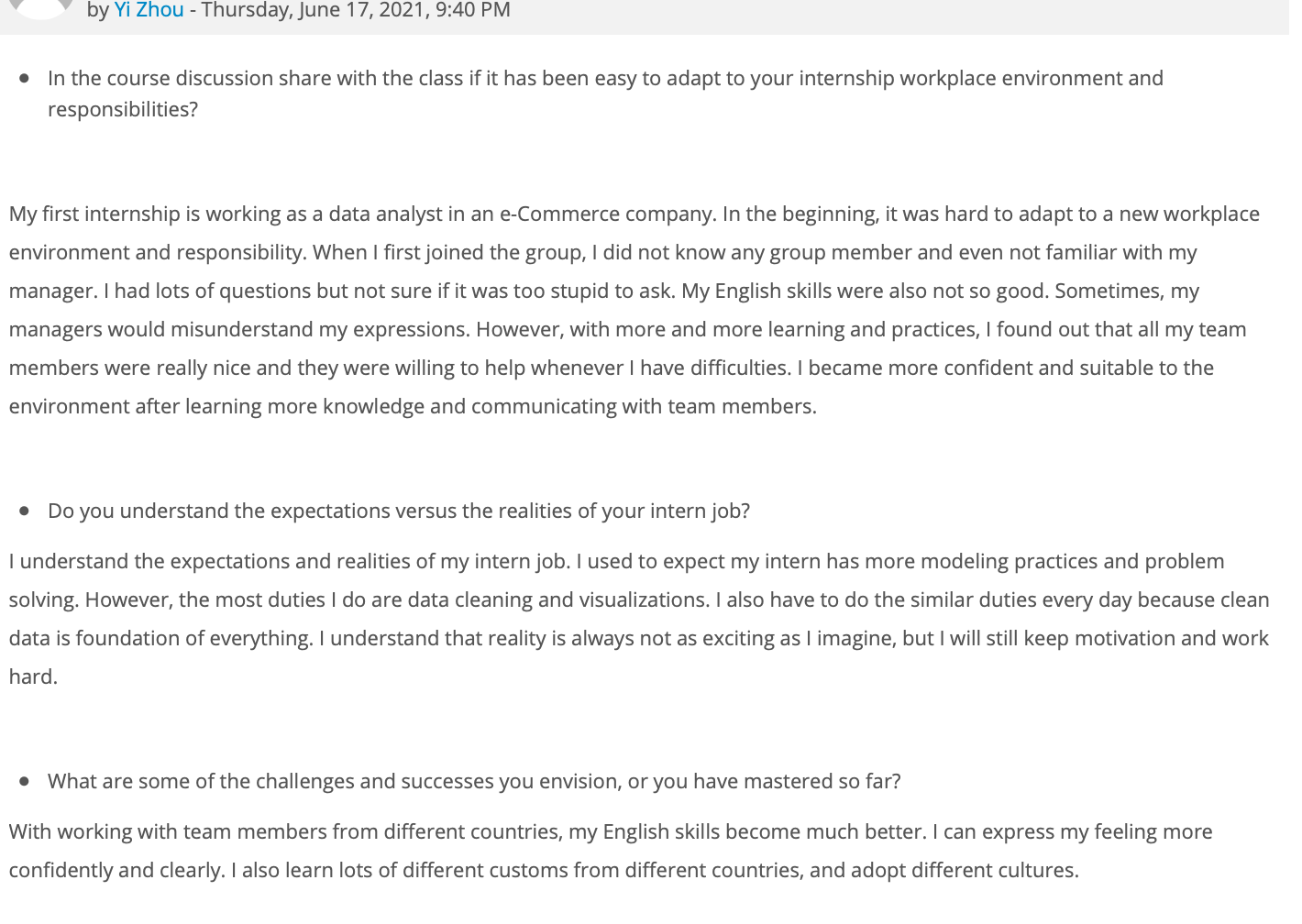 by Yi Zhou - Thursday, June 17, 2021, 9:40 PM

• In the course discussion share with the class if it has been easy to adapt to your internship workplace environment and responsibilities?

My first internship is working as a data analyst in an e-Commerce company. In the beginning, it was hard to adapt to a new workplace environment and responsibility. When I first joined the group, I did not know any group member and even not familiar with my manager. I had lots of questions but not sure if it was too stupid to ask. My English skills were also not so good. Sometimes, my managers would misunderstand my expressions. However, with more and more learning and practices, I found out that all my team members were really nice and they were willing to help whenever I have difficulties. I became more confident and suitable to the environment after learning more knowledge and communicating with team members.

• Do you understand the expectations versus the realities of your intern job?

I understand the expectations and realities of my intern job. I used to expect my intern has more modeling practices and problem solving. However, the most duties I do are data cleaning and visualizations. I also have to do the similar duties every day because clean data is foundation of everything. I understand that reality is always not as exciting as I imagine, but I will still keep motivation and work hard.

• What are some of the challenges and successes you envision, or you have mastered so far?

With working with team members from different countries, my English skills become much better. I can express my feeling more confidently and clearly. I also learn lots of different customs from different countries, and adopt different cultures.